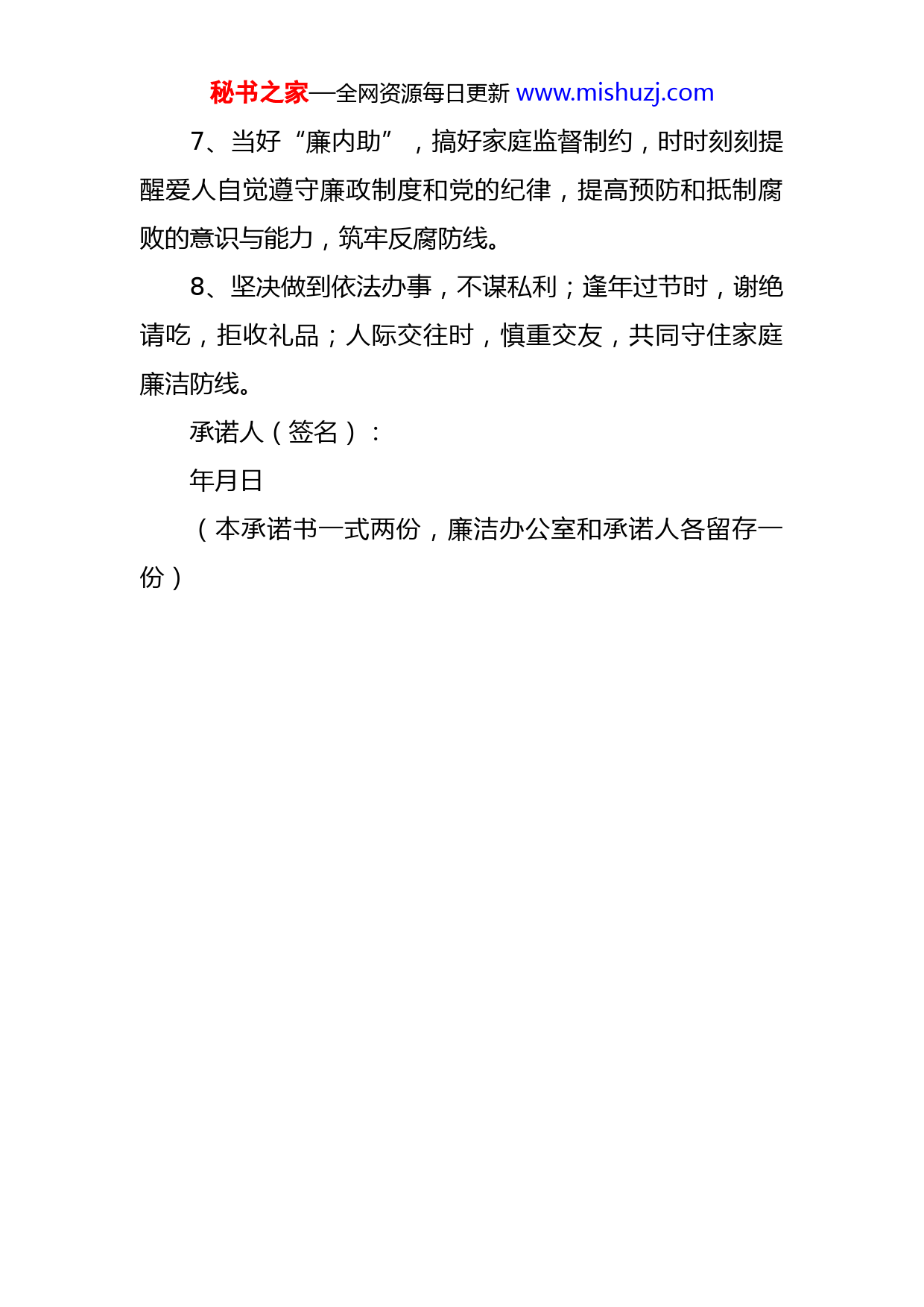 秘书之家—全网资源每日更新 www.mishuzj.com

7、当好“廉内助”，搞好家庭监督制约，时时刻刻提醒爱人自觉遵守廉政制度和党的纪律，提高预防和抵制腐败的意识与能力，筑牢反腐防线。

8、坚决做到依法办事，不谋私利；逢年过节时，谢绝请吃，拒收礼品；人际交往时，慎重交友，共同守住家庭廉洁防线。

承诺人（签名）：

年月日

（本承诺书一式两份，廉洁办公室和承诺人各留存一份）